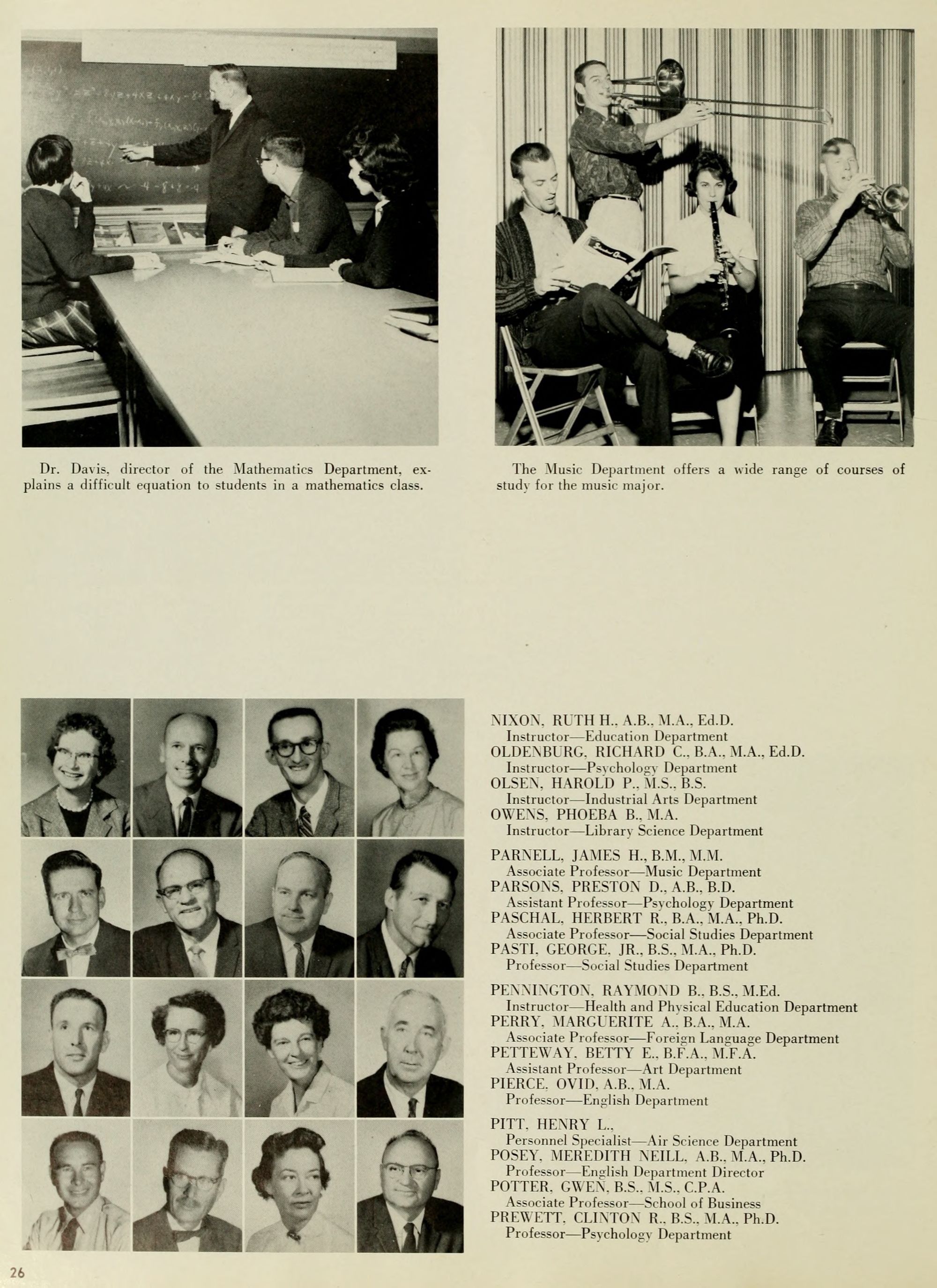 Dr. Davis, director of the Mathematics Department, explains a difficult equation to students in a mathematics class.

The Music Department offers a wide range of courses of study for the music major.

NIXON, RUTH H., A.B., M.A., Ed.D.
Instructor—Education Department
OLDENBURG, RICHARD C., B.A., M.A., Ed.D.
Instructor—Psychology Department
OLSEN, HAROLD P., M.S., B.S.
Instructor—Industrial Arts Department
OWENS, PHOEBA B., M.A.
Instructor—Library Science Department

PARNELL, JAMES H., B.M., M.M.
Associate Professor—Music Department
PARSONS, PRESTON D., A.B., B.D.
Assistant Professor—Psychology Department
PASCHAL, HERBERT R., B.A., M.A., Ph.D.
Associate Professor—Social Studies Department
PASTI, GEORGE, JR., B.S., M.A., Ph.D.
Professor—Social Studies Department

PENNINGTON, RAYMOND B., B.S., M.Ed.
Instructor—Health and Physical Education Department
PERRY, MARGUERITE A., B.A., M.A.
Associate Professor—Foreign Language Department
PETTEWAY, BETTY E., B.F.A., M.F.A.
Assistant Professor—Art Department
PIERCE, OVID, A.B., M.A.
Professor—English Department

PITT, HENRY L.,
Personnel Specialist—Air Science Department
POSEY, MEREDITH NEILL, A.B., M.A., Ph.D.
Professor—English Department Director
POTTER, GWEN, B.S., M.S., C.P.A.
Associate Professor—School of Business
PREWETT, CLINTON R., B.S., M.A., Ph.D.
Professor—Psychology Department

26